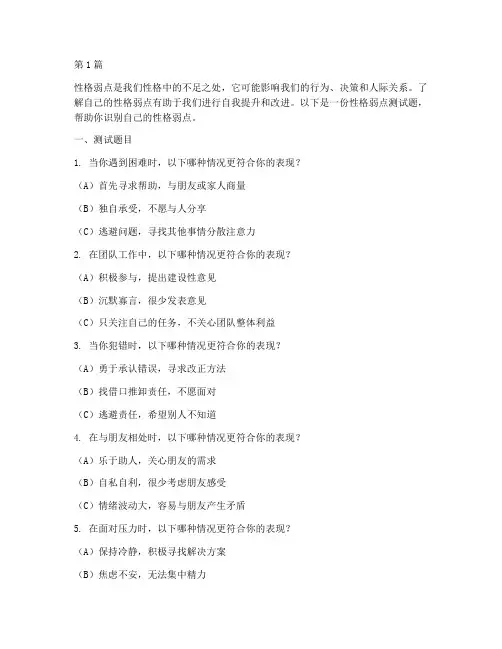 第1篇

性格弱点是我们性格中的不足之处，它可能影响我们的行为、决策和人际关系。了解自己的性格弱点有助于我们进行自我提升和改进。以下是一份性格弱点测试题，帮助你识别自己的性格弱点。

一、测试题目

1. 当你遇到困难时，以下哪种情况更符合你的表现？

（A）首先寻求帮助，与朋友或家人商量

（B）独自承受，不愿与人分享

（C）逃避问题，寻找其他事情分散注意力

2. 在团队工作中，以下哪种情况更符合你的表现？

（A）积极参与，提出建设性意见

（B）沉默寡言，很少发表意见

（C）只关注自己的任务，不关心团队整体利益

3. 当你犯错时，以下哪种情况更符合你的表现？

（A）勇于承认错误，寻求改正方法

（B）找借口推卸责任，不愿面对

（C）逃避责任，希望别人不知道

4. 在与朋友相处时，以下哪种情况更符合你的表现？

（A）乐于助人，关心朋友的需求

（B）自私自利，很少考虑朋友感受

（C）情绪波动大，容易与朋友产生矛盾

5. 在面对压力时，以下哪种情况更符合你的表现？

（A）保持冷静，积极寻找解决方案

（B）焦虑不安，无法集中精力